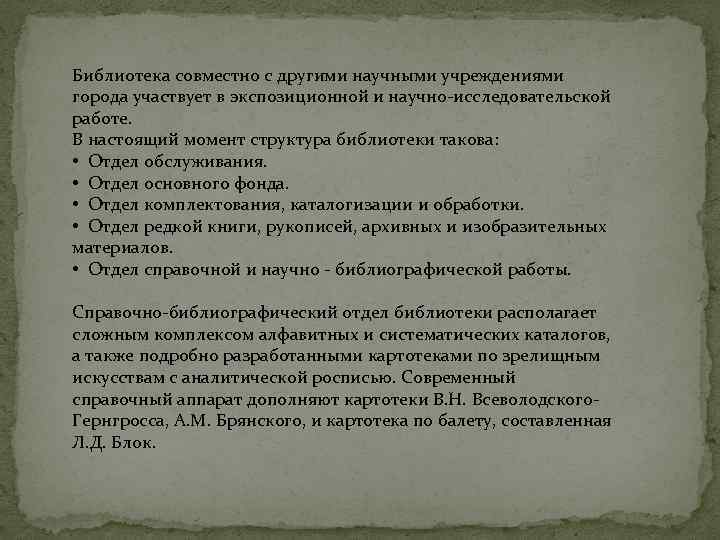 Библиотека совместно с другими научными учреждениями города участвует в экспозиционной и научно-исследовательской работе.

В настоящий момент структура библиотеки такова:
• Отдел обслуживания.
• Отдел основного фонда.
• Отдел комплектования, каталогизации и обработки.
• Отдел редкой книги, рукописей, архивных и изобразительных материалов.
• Отдел справочной и научно - библиографической работы.

Справочно-библиографический отдел библиотеки располагает сложным комплексом алфавитных и систематических каталогов, а также подробно разработанными картотеками по зрелищным искусствам с аналитической росписью. Современный справочный аппарат дополняют картотеки В.Н. Всеволодского-Гернгросса, А.М. Брянского, и картотека по балету, составленная Л.Д. Блок.